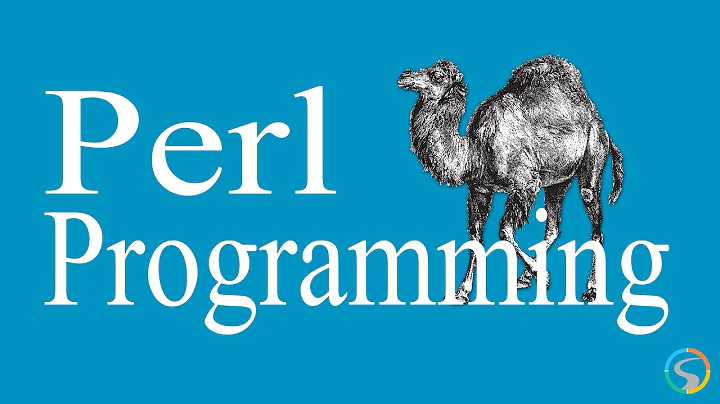 Perl
Programming